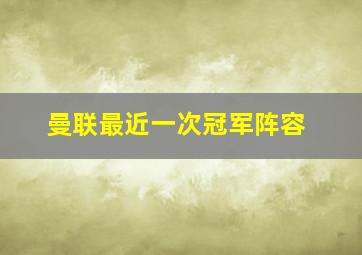 曼联最近一次冠军阵容